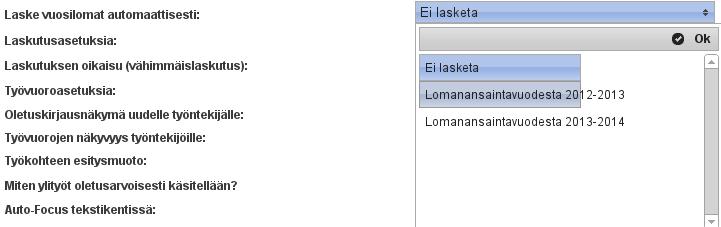 Laske vuosilomat automaattisesti:
Laskutusasetuksia:
Laskutuksen oikaisu (vähimmäislaskutus):
Työvuoroasetuksia:
Oletuskirjausnäkymä uudelle työntekijälle:
Työvuorojen näkyvyys työntekijöille:
Työkohteen esitysmuoto:
Miten ylityöt oletusarvoisesti käsitellään?
Auto-Focus tekstikentissä:

Ei lasketa

Ok

Ei lasketa
Lomanansaintavuodesta 2012-2013
Lomanansaintavuodesta 2013-2014